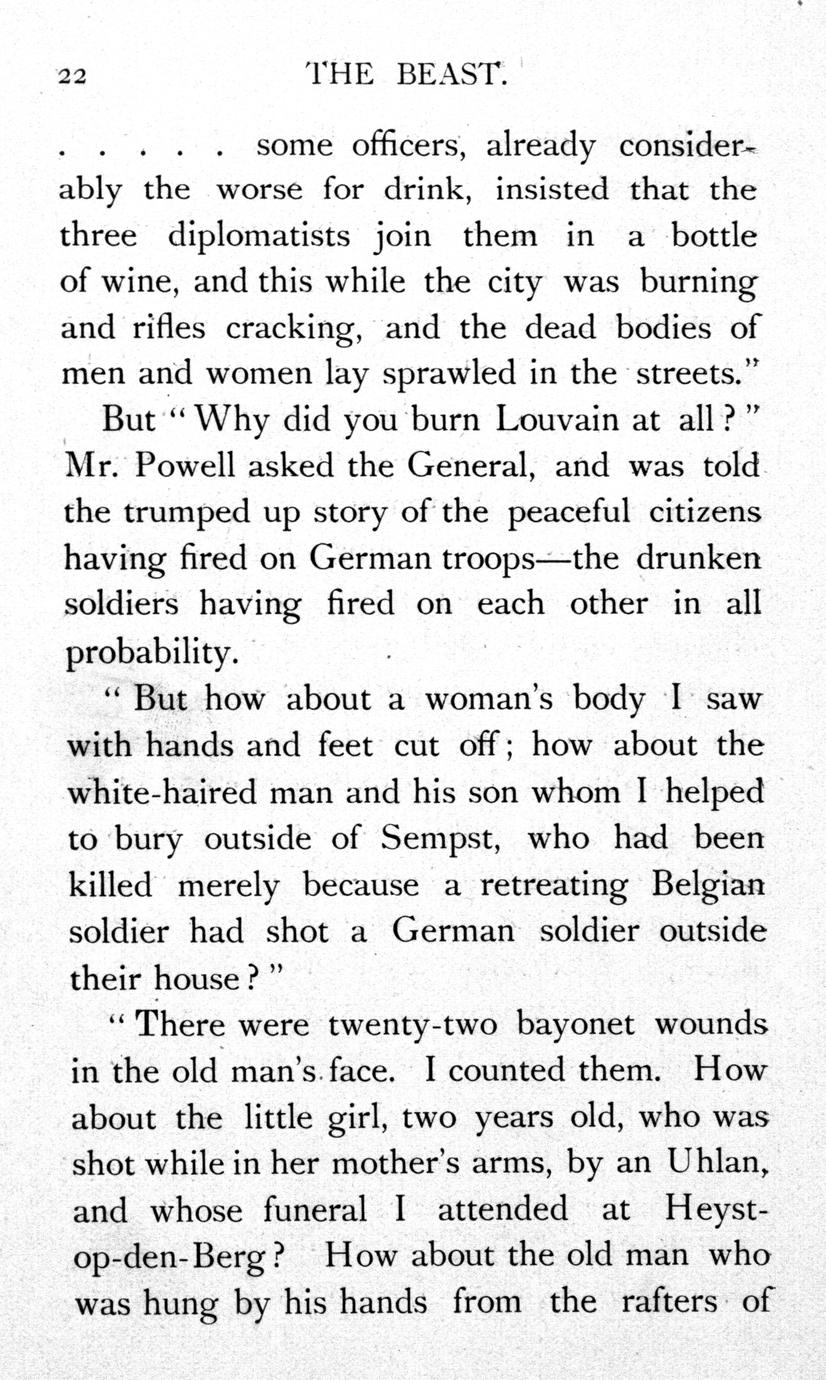 22 THE BEAST.

. . . . . some officers, already considerably the worse for drink, insisted that the three diplomatists join them in a bottle of wine, and this while the city was burning and rifles cracking, and the dead bodies of men and women lay sprawled in the streets."

But "Why did you burn Louvain at all?" Mr. Powell asked the General, and was told the trumped up story of the peaceful citizens having fired on German troops—the drunken soldiers having fired on each other in all probability.

"But how about a woman's body I saw with hands and feet cut off; how about the white-haired man and his son whom I helped to bury outside of Sempst, who had been killed merely because a retreating Belgian soldier had shot a German soldier outside their house?"

"There were twenty-two bayonet wounds in the old man's face. I counted them. How about the little girl, two years old, who was shot while in her mother's arms, by an Uhlan, and whose funeral I attended at Heyst-op-den-Berg? How about the old man who was hung by his hands from the rafters of